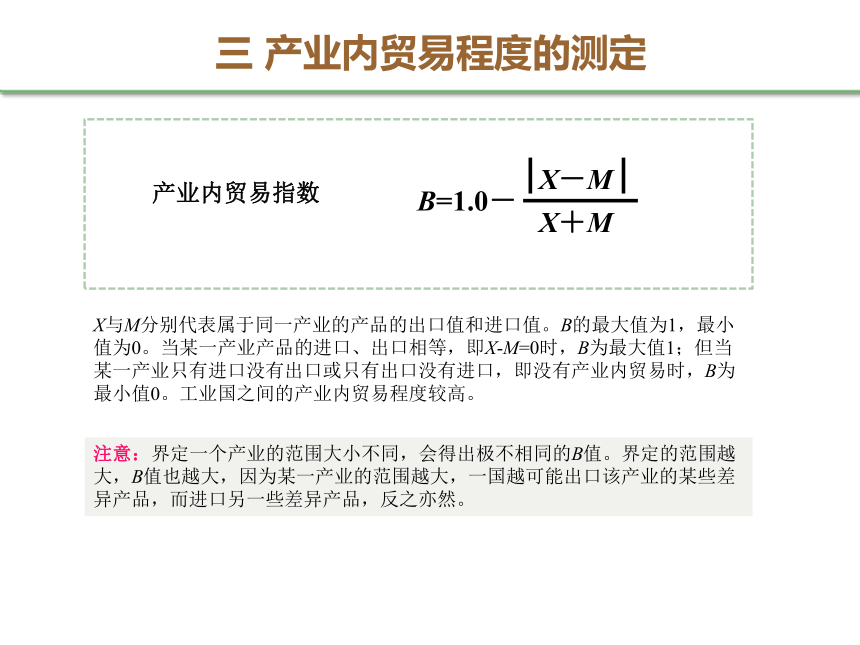 三 产业内贸易程度的测定

产业内贸易指数

$B=1.0-\frac{|X-M|}{X+M}$

$X$与$M$分别代表属于同一产业的产品的出口值和进口值。$B$的最大值为1，最小值为0。当某一产业产品的进口、出口相等，即$X$-$M$=0时，$B$为最大值1；但当某一产业只有进口没有出口或只有出口没有进口，即没有产业内贸易时，$B$为最小值0。工业国之间的产业内贸易程度较高。

注意：界定一个产业的范围大小不同，会得出极不相同的$B$值。界定的范围越大，$B$值也越大，因为某一产业的范围越大，一国越可能出口该产业的某些差异产品，而进口另一些差异产品，反之亦然。